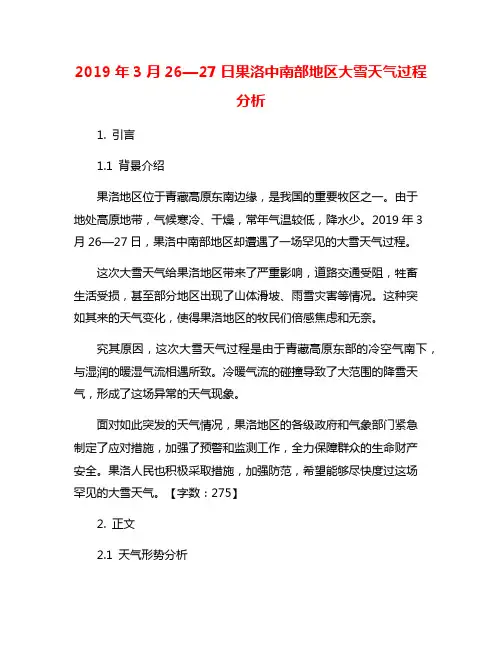 2019 年 3 月 26—27 日果洛中南部地区大雪天气过程分析

1. 引言

1.1 背景介绍

果洛地区位于青藏高原东南边缘，是我国的重要牧区之一。由于地处高原地带，气候寒冷、干燥，常年气温较低，降水少。2019 年 3 月 26—27 日，果洛中南部地区却遭遇了一场罕见的大雪天气过程。

这次大雪天气给果洛地区带来了严重影响，道路交通受阻，牲畜生活受损，甚至部分地区出现了山体滑坡、雨雪灾害等情况。这种突如其来的天气变化，使得果洛地区的牧民们倍感焦虑和无奈。

究其原因，这次大雪天气过程是由于青藏高原东部的冷空气南下，与湿润的暖湿气流相遇所致。冷暖气流的碰撞导致了大范围的降雪天气，形成了这场异常的天气现象。

面对如此突发的天气情况，果洛地区的各级政府和气象部门紧急制定了应对措施，加强了预警和监测工作，全力保障群众的生命财产安全。果洛人民也积极采取措施，加强防范，希望能够尽快度过这场罕见的大雪天气。【字数：275】

2. 正文

2.1 天气形势分析